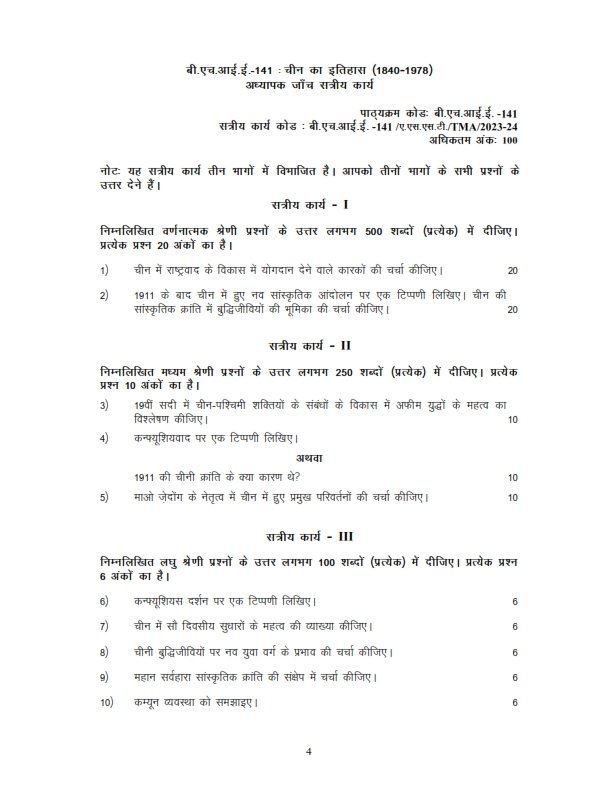 बी.एच.आई.ई.-141 : चीन का इतिहास (1840-1978)
अध्यापक जाँच सत्रीय कार्य

पाठ्यक्रम कोडः बी.एच.आई.ई. -141
सत्रीय कार्य कोड : बी.एच.आई.ई. -141 /ए.एस.एस.टी./TMA/2023-24
अधिकतम अंकः 100

नोटः यह सत्रीय कार्य तीन भागों में विभाजित है। आपको तीनों भागों के सभी प्रश्नों के उत्तर देने हैं।

सत्रीय कार्य - I

निम्नलिखित वर्णनात्मक श्रेणी प्रश्नों के उत्तर लगभग 500 शब्दों (प्रत्येक) में दीजिए। प्रत्येक प्रश्न 20 अंकों का है।

1) चीन में राष्ट्रवाद के विकास में योगदान देने वाले कारकों की चर्चा कीजिए। 20

2) 1911 के बाद चीन में हुए नव सांस्कृतिक आंदोलन पर एक टिप्पणी लिखिए। चीन की सांस्कृतिक क्रांति में बुद्धिजीवियों की भूमिका की चर्चा कीजिए। 20

सत्रीय कार्य - II

निम्नलिखित मध्यम श्रेणी प्रश्नों के उत्तर लगभग 250 शब्दों (प्रत्येक) में दीजिए। प्रत्येक प्रश्न 10 अंकों का है।

3) 19वीं सदी में चीन-पश्चिमी शक्तियों के संबंधों के विकास में अफीम युद्धों के महत्व का विश्लेषण कीजिए। 10

4) कन्फ्यूशियवाद पर एक टिप्पणी लिखिए।

अथवा

1911 की चीनी क्रांति के क्या कारण थे? 10

5) माओ ज़ेदोंग के नेतृत्व में चीन में हुए प्रमुख परिवर्तनों की चर्चा कीजिए। 10

सत्रीय कार्य - III

निम्नलिखित लघु श्रेणी प्रश्नों के उत्तर लगभग 100 शब्दों (प्रत्येक) में दीजिए। प्रत्येक प्रश्न 6 अंकों का है।

6) कन्फ्यूशियस दर्शन पर एक टिप्पणी लिखिए। 6

7) चीन में सौ दिवसीय सुधारों के महत्व की व्याख्या कीजिए। 6

8) चीनी बुद्धिजीवियों पर नव युवा वर्ग के प्रभाव की चर्चा कीजिए। 6

9) महान सर्वहारा सांस्कृतिक क्रांति की संक्षेप में चर्चा कीजिए। 6

10) कम्यून व्यवस्था को समझाइए। 6

4